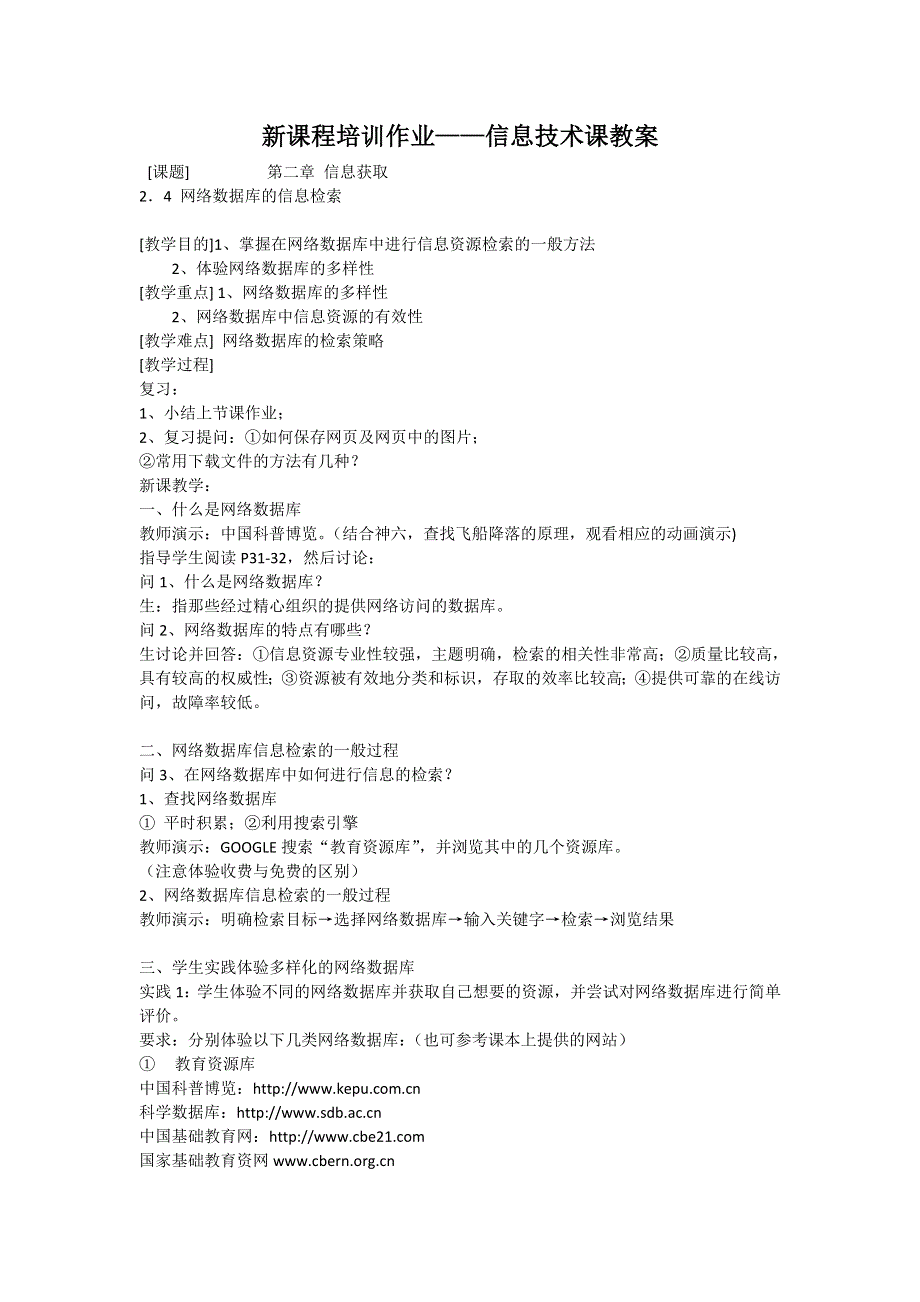 新课程培训作业——信息技术课教案

[课题]　　　　第二章 信息获取
2．4 网络数据库的信息检索

[教学目的]1、掌握在网络数据库中进行信息资源检索的一般方法
2、体验网络数据库的多样性
[教学重点] 1、网络数据库的多样性
2、网络数据库中信息资源的有效性
[教学难点] 网络数据库的检索策略
[教学过程]
复习：
1、小结上节课作业；
2、复习提问：①如何保存网页及网页中的图片；
②常用下载文件的方法有几种？
新课教学：
一、什么是网络数据库
教师演示：中国科普博览。（结合神六，查找飞船降落的原理，观看相应的动画演示)
指导学生阅读 P31-32，然后讨论：
问 1、什么是网络数据库？
生：指那些经过精心组织的提供网络访问的数据库。
问 2、网络数据库的特点有哪些？
生讨论并回答：①信息资源专业性较强，主题明确，检索的相关性非常高；②质量比较高，具有较高的权威性；③资源被有效地分类和标识，存取的效率比较高；④提供可靠的在线访问，故障率较低。

二、网络数据库信息检索的一般过程
问 3、在网络数据库中如何进行信息的检索？
1、查找网络数据库
① 平时积累；②利用搜索引擎
教师演示：GOOGLE 搜索“教育资源库”，并浏览其中的几个资源库。
（注意体验收费与免费的区别）
2、网络数据库信息检索的一般过程
教师演示：明确检索目标→选择网络数据库→输入关键字→检索→浏览结果

三、学生实践体验多样化的网络数据库
实践 1：学生体验不同的网络数据库并获取自己想要的资源，并尝试对网络数据库进行简单评价。
要求：分别体验以下几类网络数据库：（也可参考课本上提供的网站）
① 教育资源库
中国科普博览：http://www.kepu.com.cn
科学数据库：http://www.sdb.ac.cn
中国基础教育网：http://www.cbe21.com
国家基础教育资网 www.cbern.org.cn